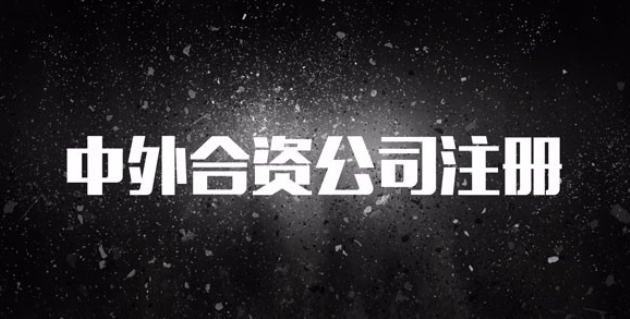 中外合资公司注册